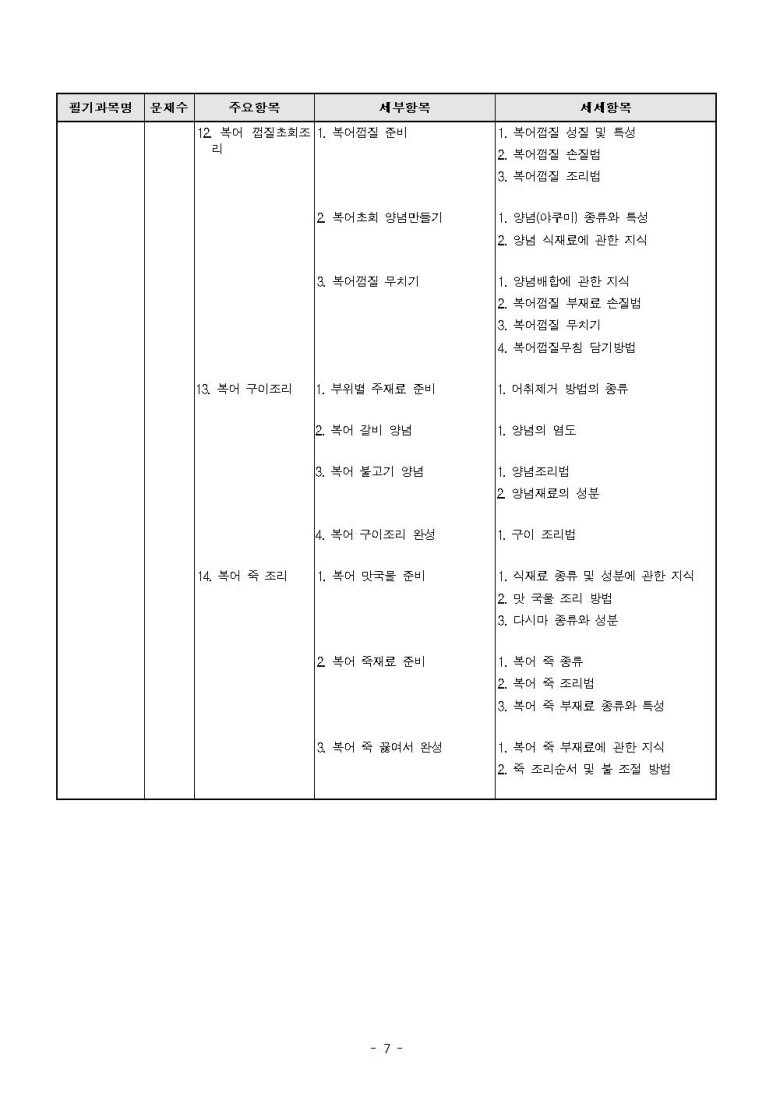 | 필기과목명 | 문제수 | 주요항목 | 세부항목 | 세세항목 |
|---|---|---|---|---|
| | | 12. 복어 껍질초회조리 | 1. 복어껍질 준비 | 1. 복어껍질 성질 및 특성<br>2. 복어껍질 손질법<br>3. 복어껍질 조리법 |
| | | | 2. 복어초회 양념만들기 | 1. 양념(야쿠미) 종류와 특성<br>2. 양념 식재료에 관한 지식 |
| | | | 3. 복어껍질 무치기 | 1. 양념배합에 관한 지식<br>2. 복어껍질 부재료 손질법<br>3. 복어껍질 무치기<br>4. 복어껍질무침 담기방법 |
| | | 13. 복어 구이조리 | 1. 부위별 주재료 준비 | 1. 어취제거 방법의 종류 |
| | | | 2. 복어 갈비 양념 | 1. 양념의 염도 |
| | | | 3. 복어 불고기 양념 | 1. 양념조리법<br>2. 양념재료의 성분 |
| | | | 4. 복어 구이조리 완성 | 1. 구이 조리법 |
| | | 14. 복어 죽 조리 | 1. 복어 맛국물 준비 | 1. 식재료 종류 및 성분에 관한 지식<br>2. 맛 국물 조리 방법<br>3. 다시마 종류와 성분 |
| | | | 2. 복어 죽재료 준비 | 1. 복어 죽 종류<br>2. 복어 죽 조리법<br>3. 복어 죽 부재료 종류와 특성 |
| | | | 3. 복어 죽 끓여서 완성 | 1. 복어 죽 부재료에 관한 지식<br>2. 죽 조리순서 및 불 조절 방법 |

- 7 -